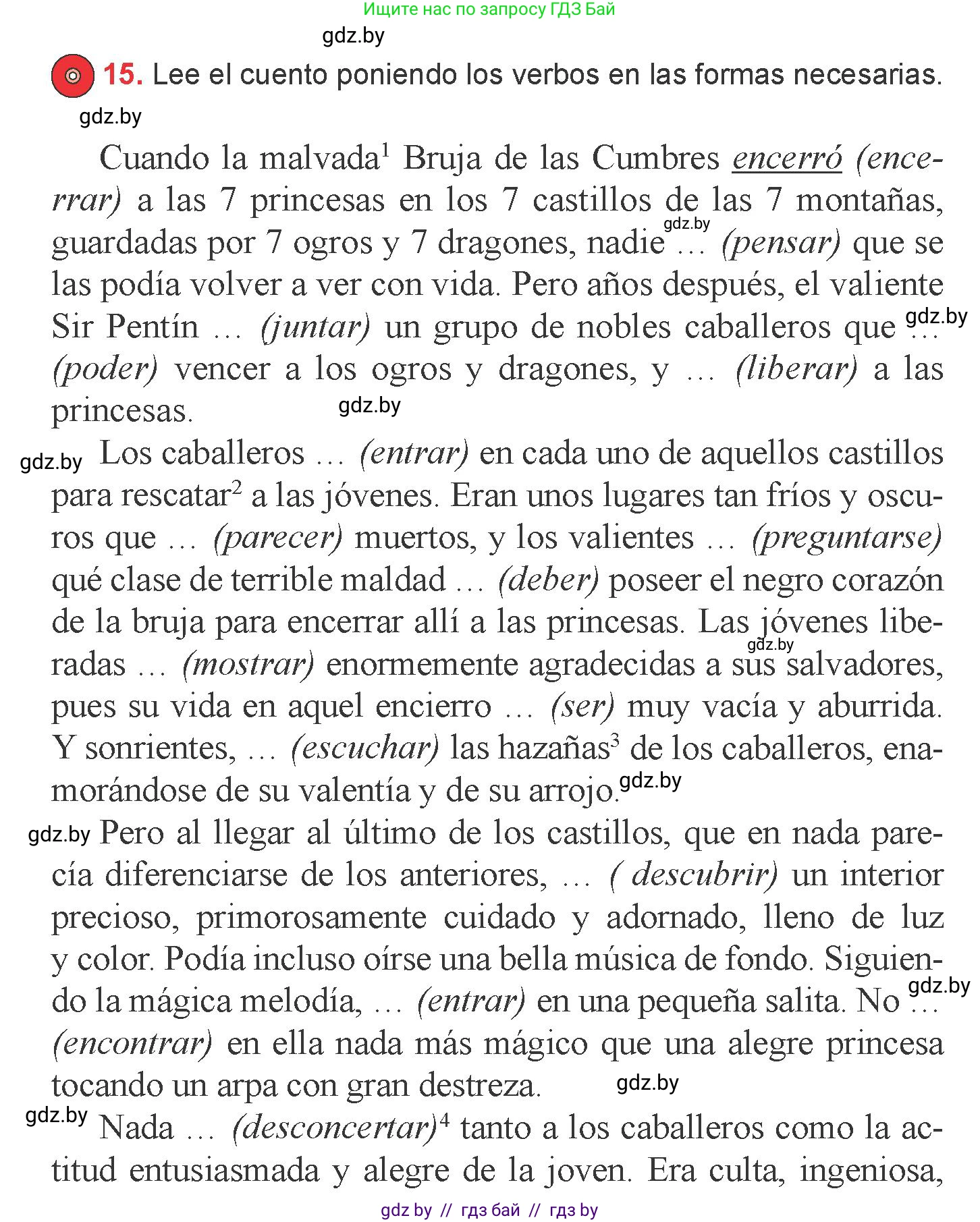 Ищите нас по запросу ГДЗ Бай

gdz.by

15. Lee el cuento poniendo los verbos en las formas necesarias.

gdz.by

Cuando la malvada$^1$ Bruja de las Cumbres encerró (encerrar) a las 7 princesas en los 7 castillos de las 7 montañas, guardadas por 7 ogros y 7 dragones, nadie gdz.by … (pensar) que se las podía volver a ver con vida. Pero años después, el valiente Sir Pentín … (juntar) un grupo de nobles caballeros que gdz.by … (poder) vencer a los ogros y dragones, y … (liberar) a las princesas. gdz.by

gdz.by Los caballeros … (entrar) en cada uno de aquellos castillos para rescatar$^2$ a las jóvenes. Eran unos lugares tan fríos y oscuros que … (parecer) muertos, y los valientes … (preguntarse) qué clase de terrible maldad … (deber) poseer el negro corazón de la bruja para encerrar allí a las princesas. Las jóvenes liberadas gdz.by … (mostrar) enormemente agradecidas a sus salvadores, pues su vida en aquel encierro … (ser) muy vacía y aburrida. Y sonrientes, … (escuchar) las hazañas$^3$ de los caballeros, enamorándose de su valentía y de su arrojo. gdz.by

gdz.by Pero al llegar al último de los castillos, que en nada parecía diferenciarse de los anteriores, … ( descubrir) un interior precioso, primorosamente cuidado y adornado, lleno de luz y color. Podía incluso oírse una bella música de fondo. Siguiendo la mágica melodía, … (entrar) en una pequeña salita. No gdz.by … (encontrar) en ella nada más mágico que una alegre princesa tocando un arpa con gran destreza. gdz.by

gdz.by Nada … (desconcertar)$^4$ tanto a los caballeros como la actitud entusiasmada y alegre de la joven. Era culta, ingeniosa,

gdz by // гдз бай // гдз by